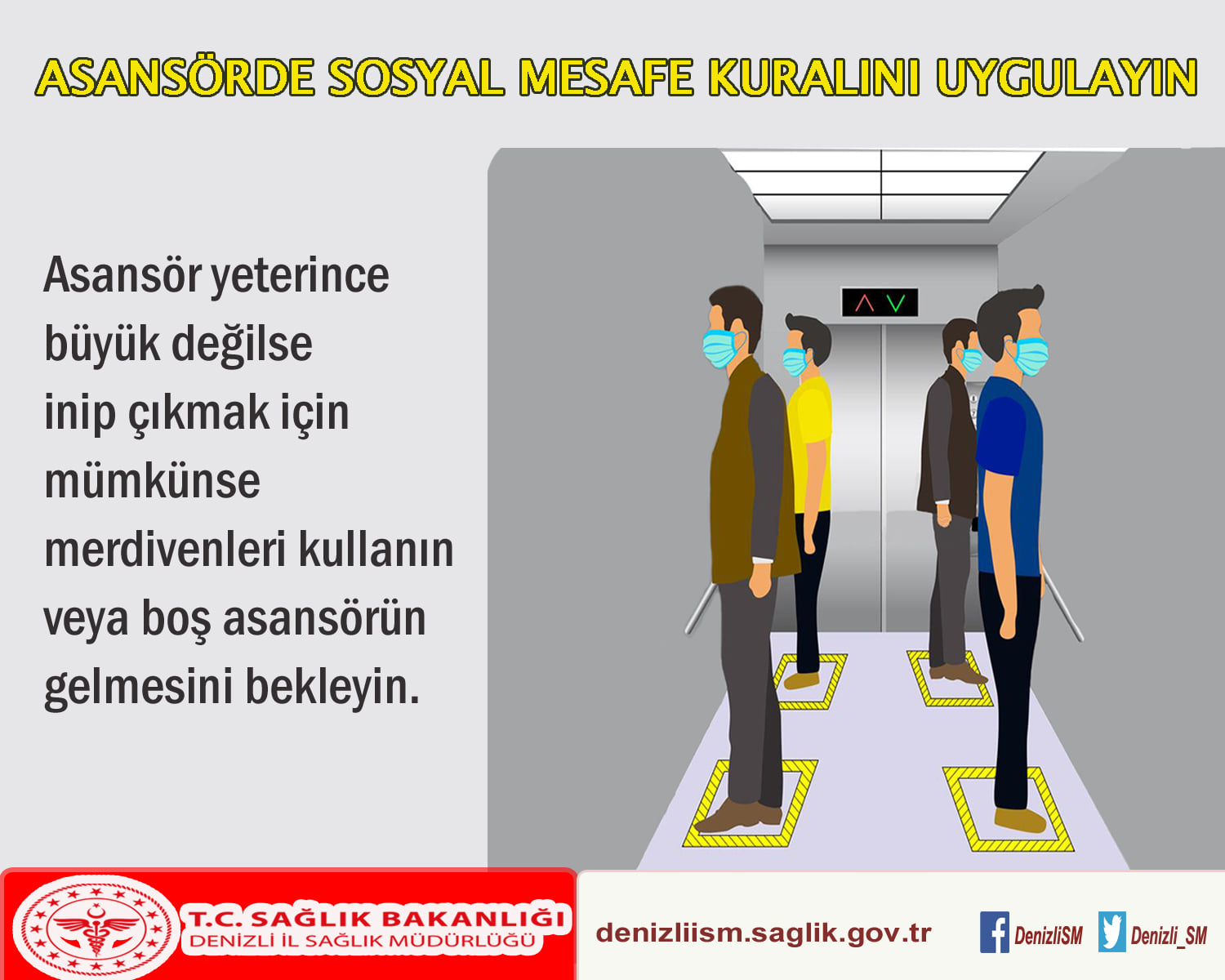 ASANSÖRDE SOSYAL MESAFE KURALINI UYGULAYIN

Asansör yeterince büyük değilse inip çıkmak için mümkünse merdivenleri kullanın veya boş asansörün gelmesini bekleyin.

T.C. SAĞLIK BAKANLIĞI
DENİZLİ İL SAĞLIK MÜDÜRLÜĞÜ

denizliism.saglik.gov.tr

DenizliSM

Denizli_SM